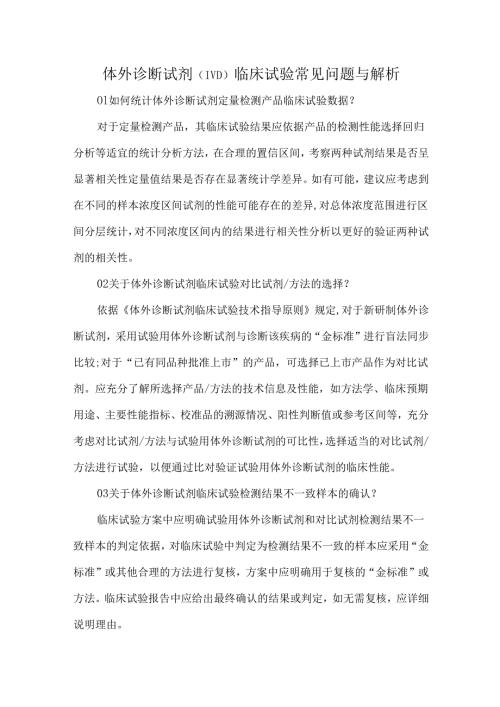 体外诊断试剂（IVD）临床试验常见问题与解析

01如何统计体外诊断试剂定量检测产品临床试验数据？

对于定量检测产品，其临床试验结果应依据产品的检测性能选择回归分析等适宜的统计分析方法，在合理的置信区间，考察两种试剂结果是否呈显著相关性定量值结果是否存在显著统计学差异。如有可能，建议应考虑到在不同的样本浓度区间试剂的性能可能存在的差异，对总体浓度范围进行区间分层统计，对不同浓度区间内的结果进行相关性分析以更好的验证两种试剂的相关性。

02关于体外诊断试剂临床试验对比试剂/方法的选择？

依据《体外诊断试剂临床试验技术指导原则》规定，对于新研制体外诊断试剂，采用试验用体外诊断试剂与诊断该疾病的“金标准”进行盲法同步比较；对于“已有同品种批准上市”的产品，可选择已上市产品作为对比试剂。应充分了解所选择产品/方法的技术信息及性能，如方法学、临床预期用途、主要性能指标、校准品的溯源情况、阳性判断值或参考区间等，充分考虑对比试剂/方法与试验用体外诊断试剂的可比性，选择适当的对比试剂/方法进行试验，以便通过比对验证试验用体外诊断试剂的临床性能。

03关于体外诊断试剂临床试验检测结果不一致样本的确认？

临床试验方案中应明确试验用体外诊断试剂和对比试剂检测结果不一致样本的判定依据，对临床试验中判定为检测结果不一致的样本应采用“金标准”或其他合理的方法进行复核，方案中应明确用于复核的“金标准”或方法。临床试验报告中应给出最终确认的结果或判定，如无需复核，应详细说明理由。